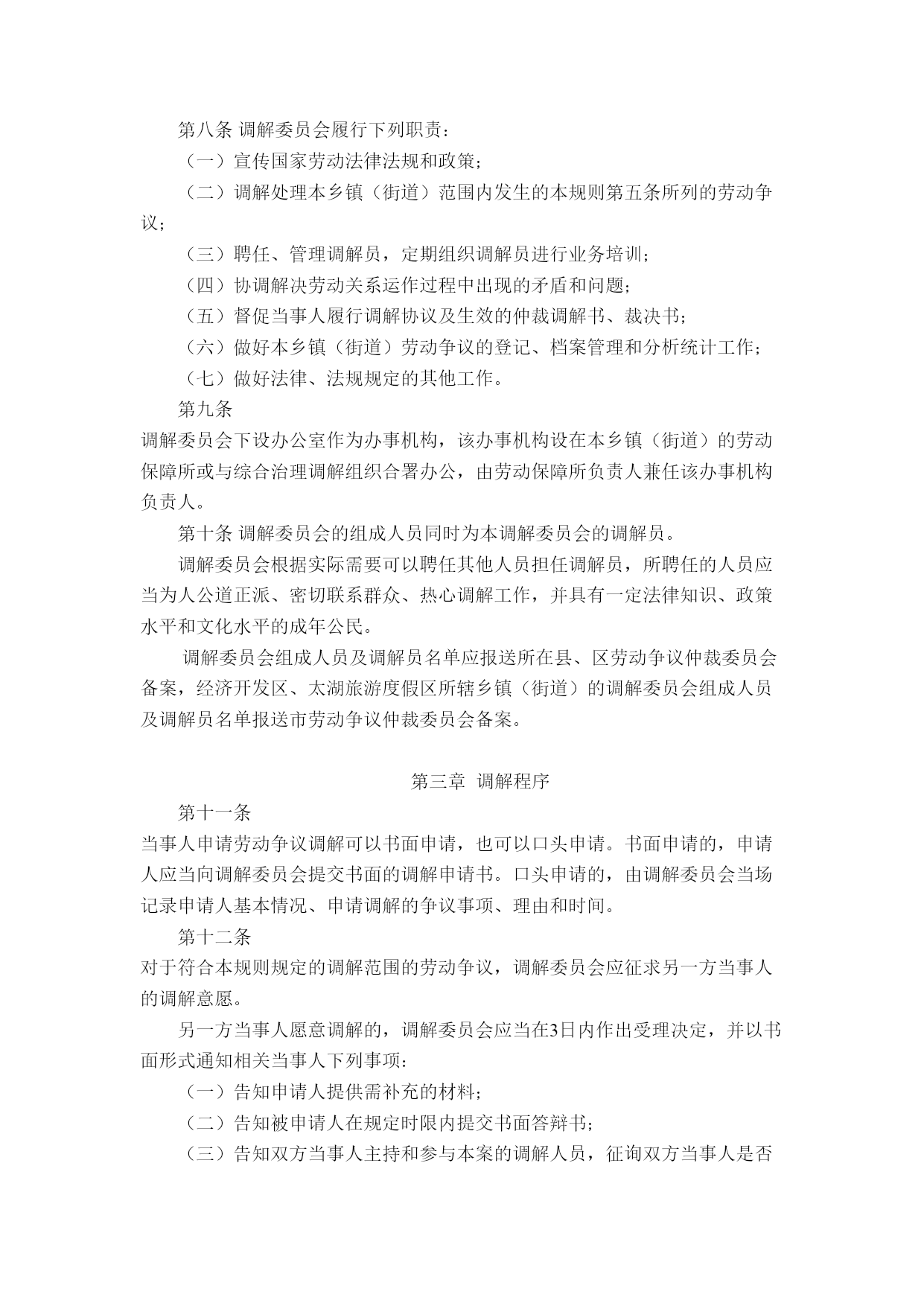 第八条 调解委员会履行下列职责：

（一）宣传国家劳动法律法规和政策；

（二）调解处理本乡镇（街道）范围内发生的本规则第五条所列的劳动争议；

（三）聘任、管理调解员，定期组织调解员进行业务培训；

（四）协调解决劳动关系运作过程中出现的矛盾和问题；

（五）督促当事人履行调解协议及生效的仲裁调解书、裁决书；

（六）做好本乡镇（街道）劳动争议的登记、档案管理和分析统计工作；

（七）做好法律、法规规定的其他工作。

第九条

调解委员会下设办公室作为办事机构，该办事机构设在本乡镇（街道）的劳动保障所或与综合治理调解组织合署办公，由劳动保障所负责人兼任该办事机构负责人。

第十条 调解委员会的组成人员同时为本调解委员会的调解员。

调解委员会根据实际需要可以聘任其他人员担任调解员，所聘任的人员应当为人公道正派、密切联系群众、热心调解工作，并具有一定法律知识、政策水平和文化水平的成年公民。

调解委员会组成人员及调解员名单应报送所在县、区劳动争议仲裁委员会备案，经济开发区、太湖旅游度假区所辖乡镇（街道）的调解委员会组成人员及调解员名单报送市劳动争议仲裁委员会备案。

第三章 调解程序

第十一条

当事人申请劳动争议调解可以书面申请，也可以口头申请。书面申请的，申请人应当向调解委员会提交书面的调解申请书。口头申请的，由调解委员会当场记录申请人基本情况、申请调解的争议事项、理由和时间。

第十二条

对于符合本规则规定的调解范围的劳动争议，调解委员会应征求另一方当事人的调解意愿。

另一方当事人愿意调解的，调解委员会应当在3日内作出受理决定，并以书面形式通知相关当事人下列事项：

（一）告知申请人提供需补充的材料；

（二）告知被申请人在规定时限内提交书面答辩书；

（三）告知双方当事人主持和参与本案的调解人员，征询双方当事人是否